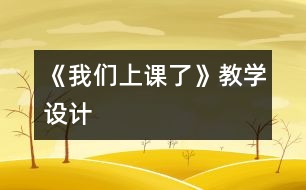 《我们上课了》教学设计